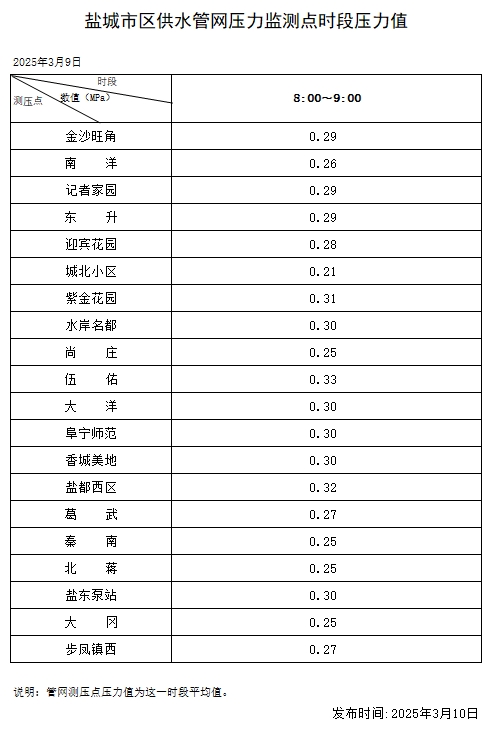 盐城市区供水管网压力监测点时段压力值

2025年3月9日

| 时段 数值（MPa） 测压点 | 8:00～9:00 |
|---|---|
| 金沙旺角 | 0.29 |
| 南　洋 | 0.26 |
| 记者家园 | 0.29 |
| 东　升 | 0.29 |
| 迎宾花园 | 0.28 |
| 城北小区 | 0.21 |
| 紫金花园 | 0.31 |
| 水岸名都 | 0.30 |
| 尚　庄 | 0.25 |
| 伍　佑 | 0.33 |
| 大　洋 | 0.30 |
| 阜宁师范 | 0.30 |
| 香城美地 | 0.30 |
| 盐都西区 | 0.32 |
| 葛　武 | 0.27 |
| 秦　南 | 0.25 |
| 北　蒋 | 0.25 |
| 盐东泵站 | 0.30 |
| 大　冈 | 0.25 |
| 步凤镇西 | 0.27 |

说明：管网测压点压力值为这一时段平均值。

发布时间：2025年3月10日